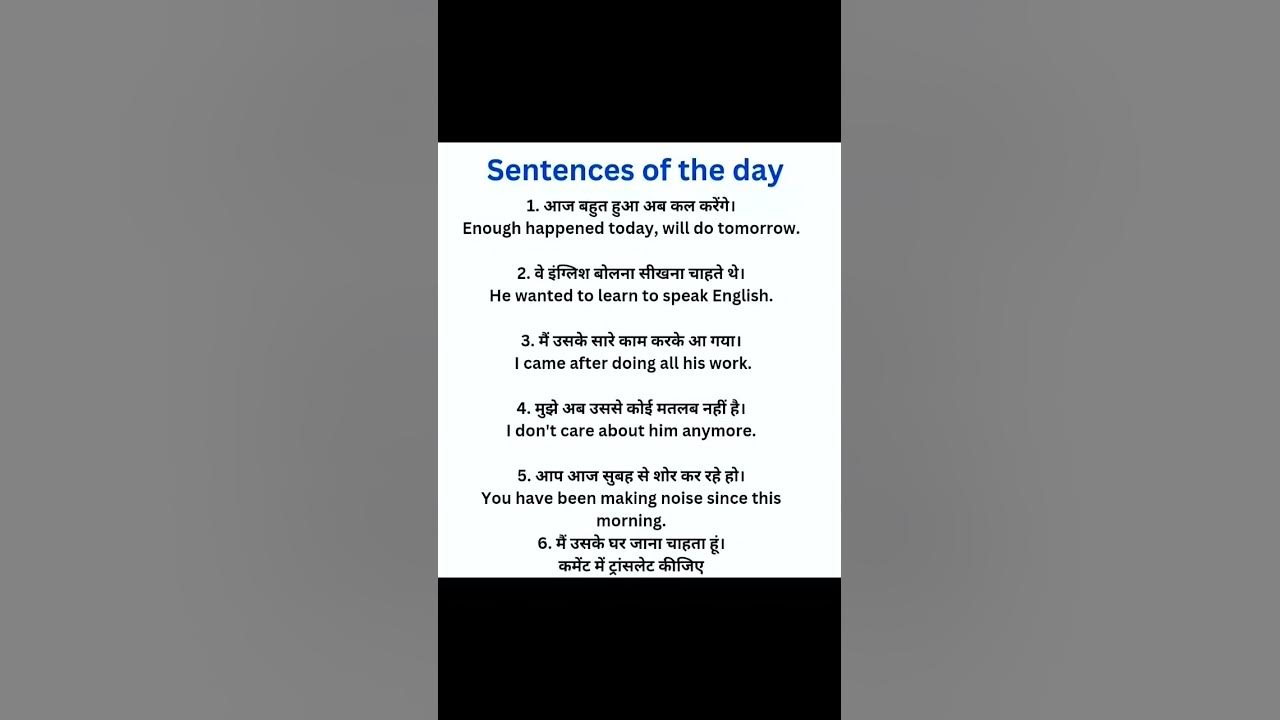 Sentences of the day

1. आज बहुत हुआ अब कल करेंगे।
Enough happened today, will do tomorrow.

2. वे इंग्लिश बोलना सीखना चाहते थे।
He wanted to learn to speak English.

3. मैं उसके सारे काम करके आ गया।
I came after doing all his work.

4. मुझे अब उससे कोई मतलब नहीं है।
I don't care about him anymore.

5. आप आज सुबह से शोर कर रहे हो।
You have been making noise since this morning.

6. मैं उसके घर जाना चाहता हूं।
कमेंट में ट्रांसलेट कीजिए